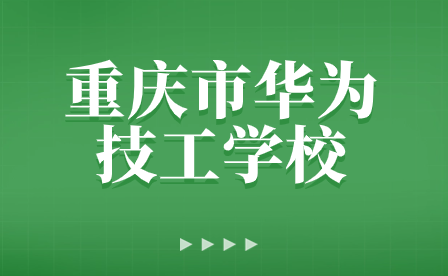 重庆市华为
技工学校